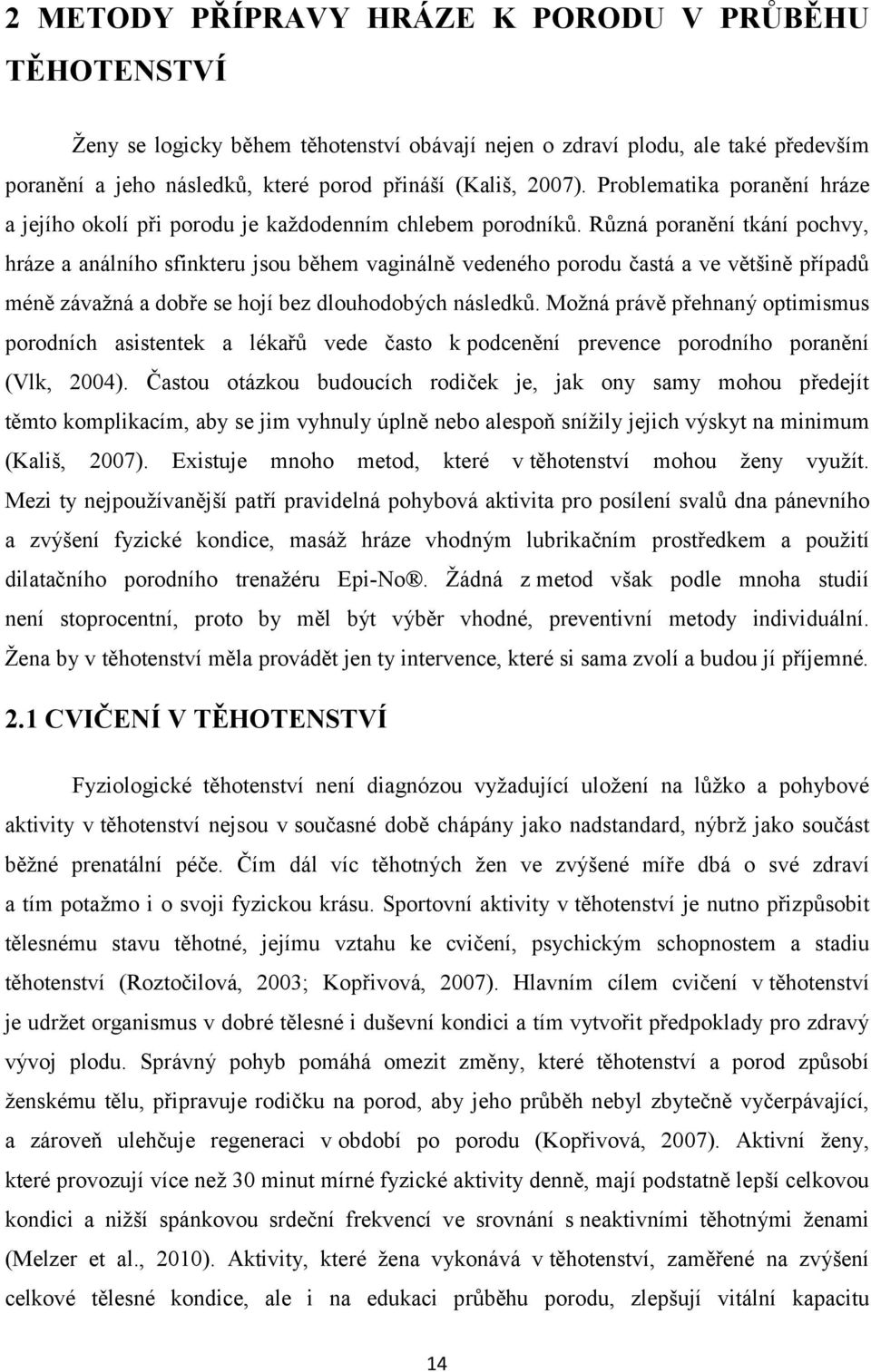 2 METODY PŘÍPRAVY HRÁZE K PORODU V PRŮBĚHU TĚHOTENSTVÍ

Ženy se logicky během těhotenství obávají nejen o zdraví plodu, ale také především poranění a jeho následků, které porod přináší (Kališ, 2007). Problematika poranění hráze a jejího okolí při porodu je každodenním chlebem porodníků. Různá poranění tkání pochvy, hráze a análního sfinkteru jsou během vaginálně vedeného porodu častá a ve většině případů méně závažná a dobře se hojí bez dlouhodobých následků. Možná právě přehnaný optimismus porodních asistentek a lékařů vede často k podcenění prevence porodního poranění (Vlk, 2004). Častou otázkou budoucích rodiček je, jak ony samy mohou předejít těmto komplikacím, aby se jim vyhnuly úplně nebo alespoň snížily jejich výskyt na minimum (Kališ, 2007). Existuje mnoho metod, které v těhotenství mohou ženy využít. Mezi ty nejpoužívanější patří pravidelná pohybová aktivita pro posílení svalů dna pánevního a zvýšení fyzické kondice, masáž hráze vhodným lubrikačním prostředkem a použití dilatačního porodního trenažéru Epi-No®. Žádná z metod však podle mnoha studií není stoprocentní, proto by měl být výběr vhodné, preventivní metody individuální. Žena by v těhotenství měla provádět jen ty intervence, které si sama zvolí a budou jí příjemné.

2.1 CVIČENÍ V TĚHOTENSTVÍ

Fyziologické těhotenství není diagnózou vyžadující uložení na lůžko a pohybové aktivity v těhotenství nejsou v současné době chápány jako nadstandard, nýbrž jako součást běžné prenatální péče. Čím dál víc těhotných žen ve zvýšené míře dbá o své zdraví a tím potažmo i o svoji fyzickou krásu. Sportovní aktivity v těhotenství je nutno přizpůsobit tělesnému stavu těhotné, jejímu vztahu ke cvičení, psychickým schopnostem a stadiu těhotenství (Roztočilová, 2003; Kopřivová, 2007). Hlavním cílem cvičení v těhotenství je udržet organismus v dobré tělesné i duševní kondici a tím vytvořit předpoklady pro zdravý vývoj plodu. Správný pohyb pomáhá omezit změny, které těhotenství a porod způsobí ženskému tělu, připravuje rodičku na porod, aby jeho průběh nebyl zbytečně vyčerpávající, a zároveň ulehčuje regeneraci v období po porodu (Kopřivová, 2007). Aktivní ženy, které provozují více než 30 minut mírné fyzické aktivity denně, mají podstatně lepší celkovou kondici a nižší spánkovou srdeční frekvencí ve srovnání s neaktivními těhotnými ženami (Melzer et al., 2010). Aktivity, které žena vykonává v těhotenství, zaměřené na zvýšení celkové tělesné kondice, ale i na edukaci průběhu porodu, zlepšují vitální kapacitu

14